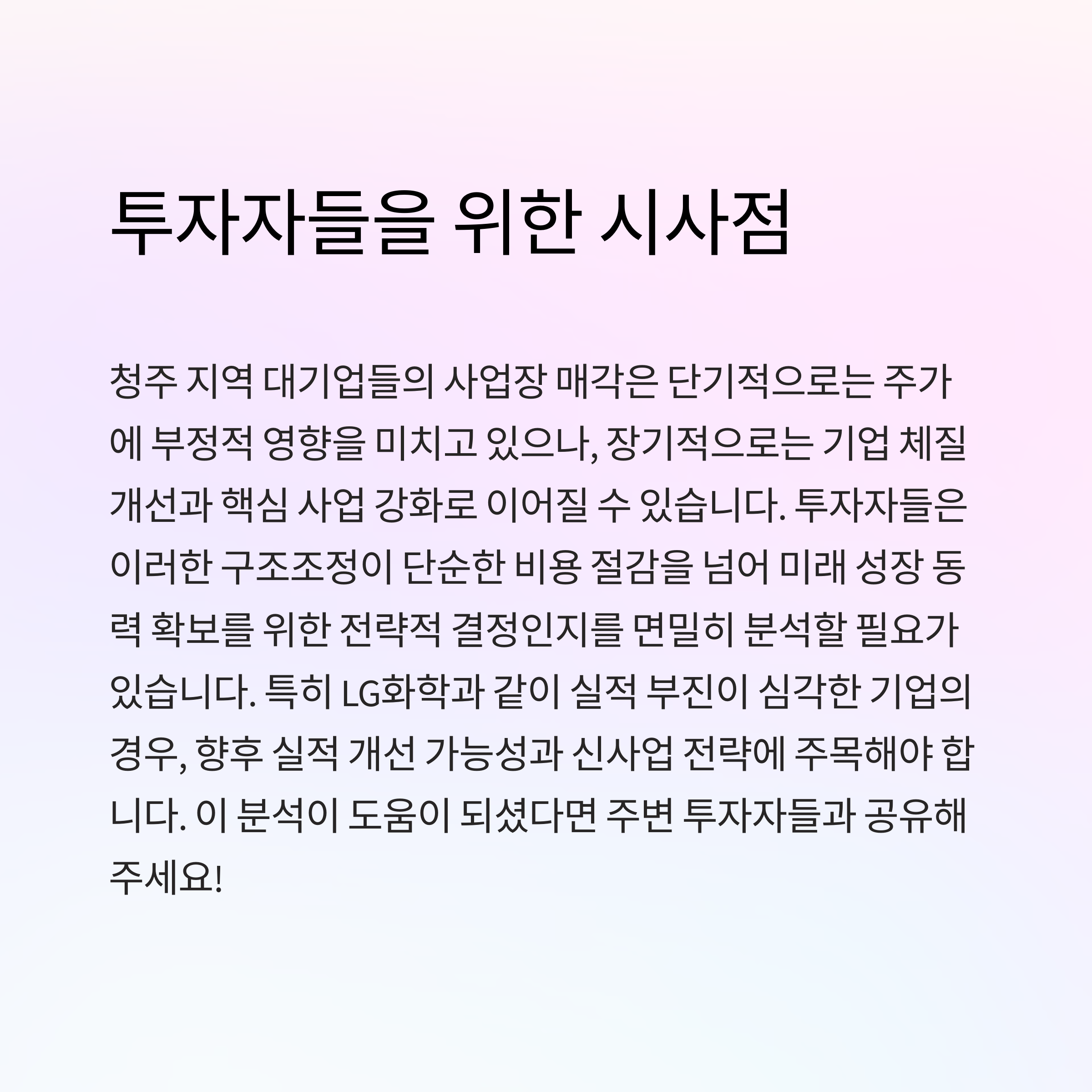 투자자들을 위한 시사점

청주 지역 대기업들의 사업장 매각은 단기적으로는 주가에 부정적 영향을 미치고 있으나, 장기적으로는 기업 체질 개선과 핵심 사업 강화로 이어질 수 있습니다. 투자자들은 이러한 구조조정이 단순한 비용 절감을 넘어 미래 성장 동력 확보를 위한 전략적 결정인지를 면밀히 분석할 필요가 있습니다. 특히 LG화학과 같이 실적 부진이 심각한 기업의 경우, 향후 실적 개선 가능성과 신사업 전략에 주목해야 합니다. 이 분석이 도움이 되셨다면 주변 투자자들과 공유해 주세요!